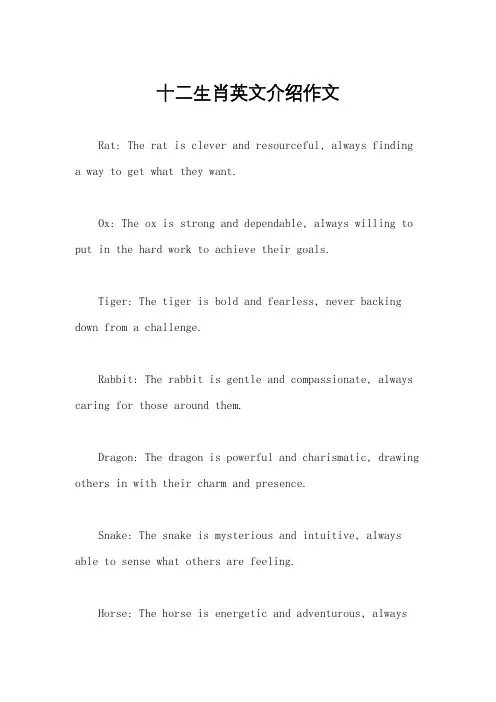 十二生肖英文介绍作文

Rat: The rat is clever and resourceful, always finding a way to get what they want.

Ox: The ox is strong and dependable, always willing to put in the hard work to achieve their goals.

Tiger: The tiger is bold and fearless, never backing down from a challenge.

Rabbit: The rabbit is gentle and compassionate, always caring for those around them.

Dragon: The dragon is powerful and charismatic, drawing others in with their charm and presence.

Snake: The snake is mysterious and intuitive, always able to sense what others are feeling.

Horse: The horse is energetic and adventurous, always